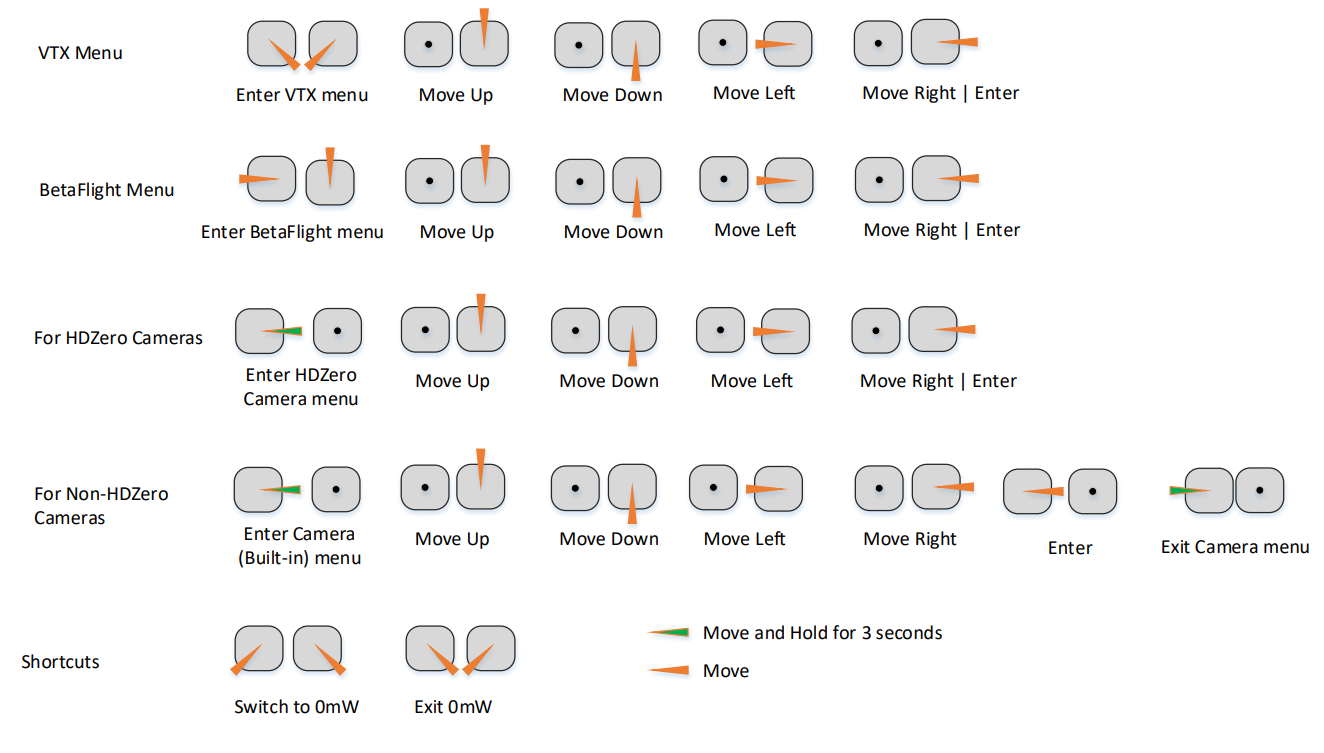 VTX Menu

Enter VTX menu Move Up Move Down Move Left Move Right | Enter

BetaFlight Menu

Enter BetaFlight menu Move Up Move Down Move Left Move Right | Enter

For HDZero Cameras

Enter HDZero Camera menu Move Up Move Down Move Left Move Right | Enter

For Non-HDZero Cameras

Enter Camera (Built-in) menu Move Up Move Down Move Left Move Right Enter Exit Camera menu

Shortcuts

Switch to 0mW Exit 0mW

Move and Hold for 3 seconds

Move